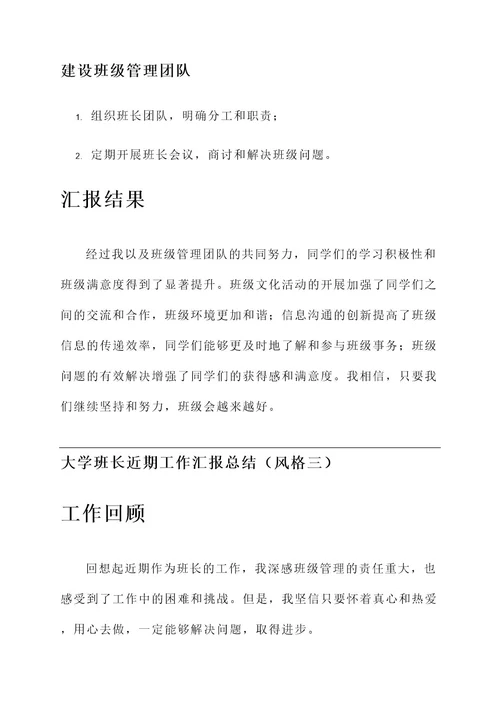 建设班级管理团队

1. 组织班长团队，明确分工和职责；

2. 定期开展班长会议，商讨和解决班级问题。

汇报结果

经过我以及班级管理团队的共同努力，同学们的学习积极性和班级满意度得到了显著提升。班级文化活动的开展加强了同学们之间的交流和合作，班级环境更加和谐；信息沟通的创新提高了班级信息的传递效率，同学们能够更及时地了解和参与班级事务；班级问题的有效解决增强了同学们的获得感和满意度。我相信，只要我们继续坚持和努力，班级会越来越好。

大学班长近期工作汇报总结（风格三）

工作回顾

回想起近期作为班长的工作，我深感班级管理的责任重大，也感受到了工作中的困难和挑战。但是，我坚信只要怀着真心和热爱，用心去做，一定能够解决问题，取得进步。